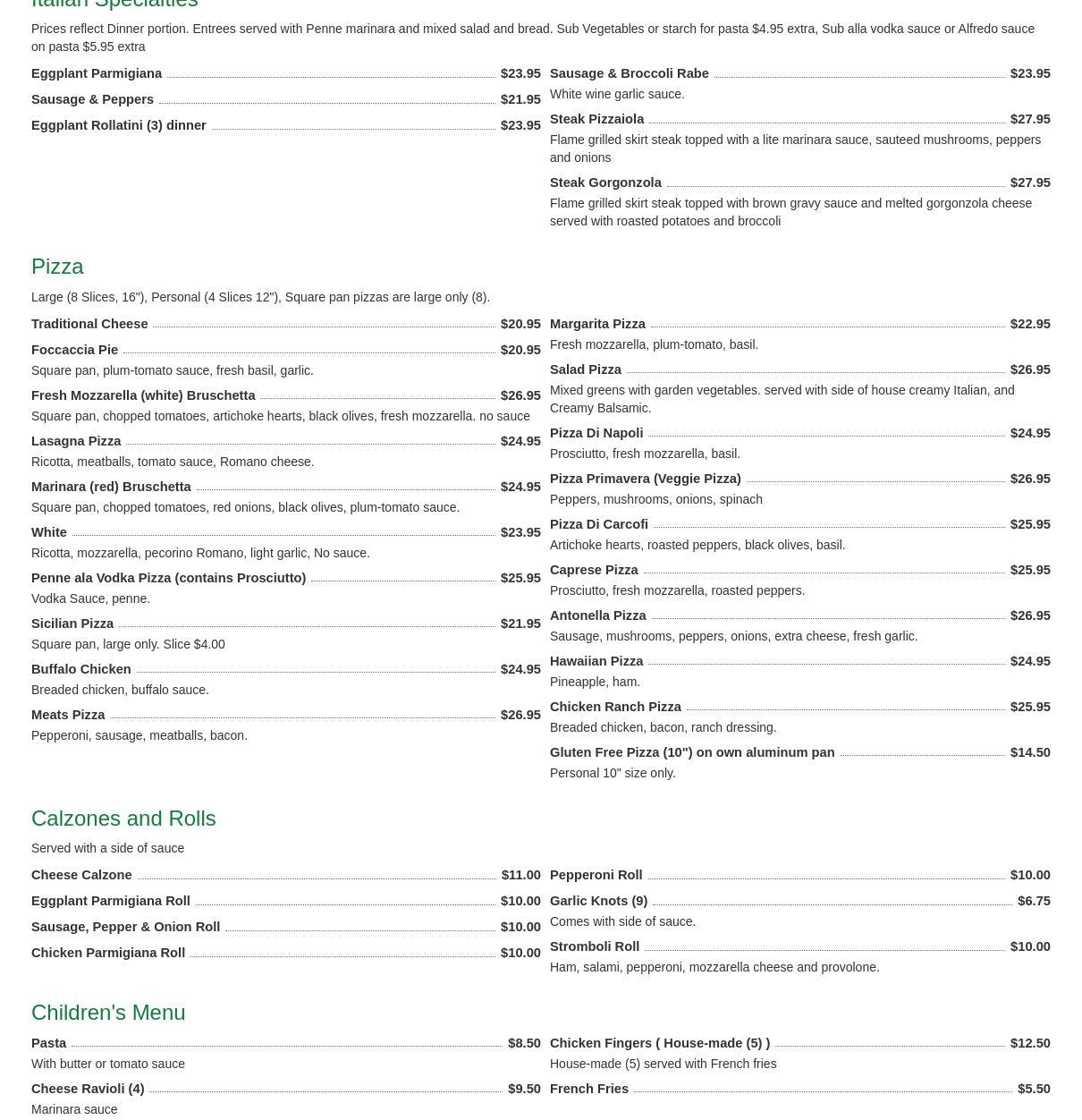 Italian Specialties

Prices reflect Dinner portion. Entrees served with Penne marinara and mixed salad and bread. Sub Vegetables or starch for pasta $4.95 extra, Sub alla vodka sauce or Alfredo sauce on pasta $5.95 extra

Eggplant Parmigiana $23.95

Sausage & Peppers $21.95

Eggplant Rollatini (3) dinner $23.95

Sausage & Broccoli Rabe $23.95
White wine garlic sauce.

Steak Pizzaiola $27.95
Flame grilled skirt steak topped with a lite marinara sauce, sauteed mushrooms, peppers and onions

Steak Gorgonzola $27.95
Flame grilled skirt steak topped with brown gravy sauce and melted gorgonzola cheese served with roasted potatoes and broccoli

Pizza

Large (8 Slices, 16"), Personal (4 Slices 12"), Square pan pizzas are large only (8).

Traditional Cheese $20.95

Foccaccia Pie $20.95
Square pan, plum-tomato sauce, fresh basil, garlic.

Fresh Mozzarella (white) Bruschetta $26.95
Square pan, chopped tomatoes, artichoke hearts, black olives, fresh mozzarella. no sauce

Lasagna Pizza $24.95
Ricotta, meatballs, tomato sauce, Romano cheese.

Marinara (red) Bruschetta $24.95
Square pan, chopped tomatoes, red onions, black olives, plum-tomato sauce.

White $23.95
Ricotta, mozzarella, pecorino Romano, light garlic, No sauce.

Penne ala Vodka Pizza (contains Prosciutto) $25.95
Vodka Sauce, penne.

Sicilian Pizza $21.95
Square pan, large only. Slice $4.00

Buffalo Chicken $24.95
Breaded chicken, buffalo sauce.

Meats Pizza $26.95
Pepperoni, sausage, meatballs, bacon.

Margarita Pizza $22.95
Fresh mozzarella, plum-tomato, basil.

Salad Pizza $26.95
Mixed greens with garden vegetables. served with side of house creamy Italian, and Creamy Balsamic.

Pizza Di Napoli $24.95
Prosciutto, fresh mozzarella, basil.

Pizza Primavera (Veggie Pizza) $26.95
Peppers, mushrooms, onions, spinach

Pizza Di Carcofi $25.95
Artichoke hearts, roasted peppers, black olives, basil.

Caprese Pizza $25.95
Prosciutto, fresh mozzarella, roasted peppers.

Antonella Pizza $26.95
Sausage, mushrooms, peppers, onions, extra cheese, fresh garlic.

Hawaiian Pizza $24.95
Pineapple, ham.

Chicken Ranch Pizza $25.95
Breaded chicken, bacon, ranch dressing.

Gluten Free Pizza (10") on own aluminum pan $14.50
Personal 10" size only.

Calzones and Rolls

Served with a side of sauce

Cheese Calzone $11.00

Eggplant Parmigiana Roll $10.00

Sausage, Pepper & Onion Roll $10.00

Chicken Parmigiana Roll $10.00

Pepperoni Roll $10.00

Garlic Knots (9) $6.75
Comes with side of sauce.

Stromboli Roll $10.00
Ham, salami, pepperoni, mozzarella cheese and provolone.

Children's Menu

Pasta $8.50
With butter or tomato sauce

Cheese Ravioli (4) $9.50
Marinara sauce

Chicken Fingers ( House-made (5) ) $12.50
House-made (5) served with French fries

French Fries $5.50